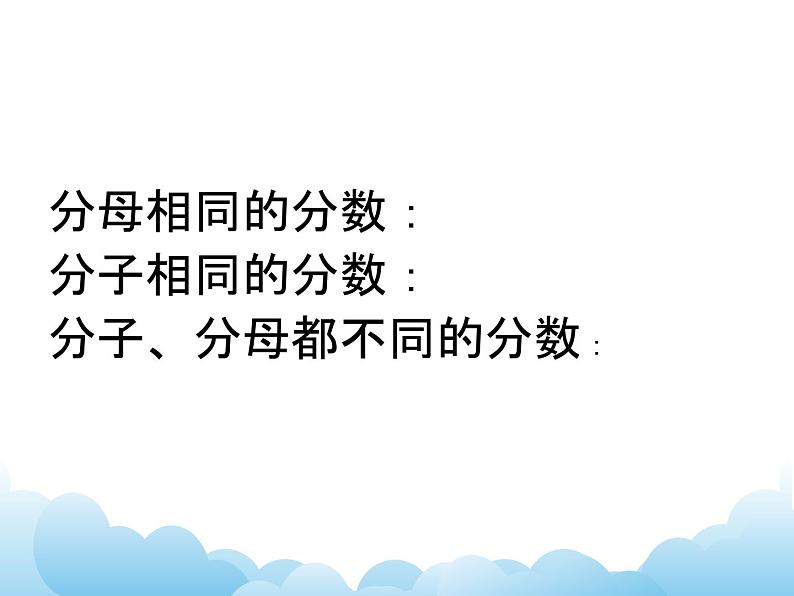 分母相同的分数：
分子相同的分数：
分子、分母都不同的分数：